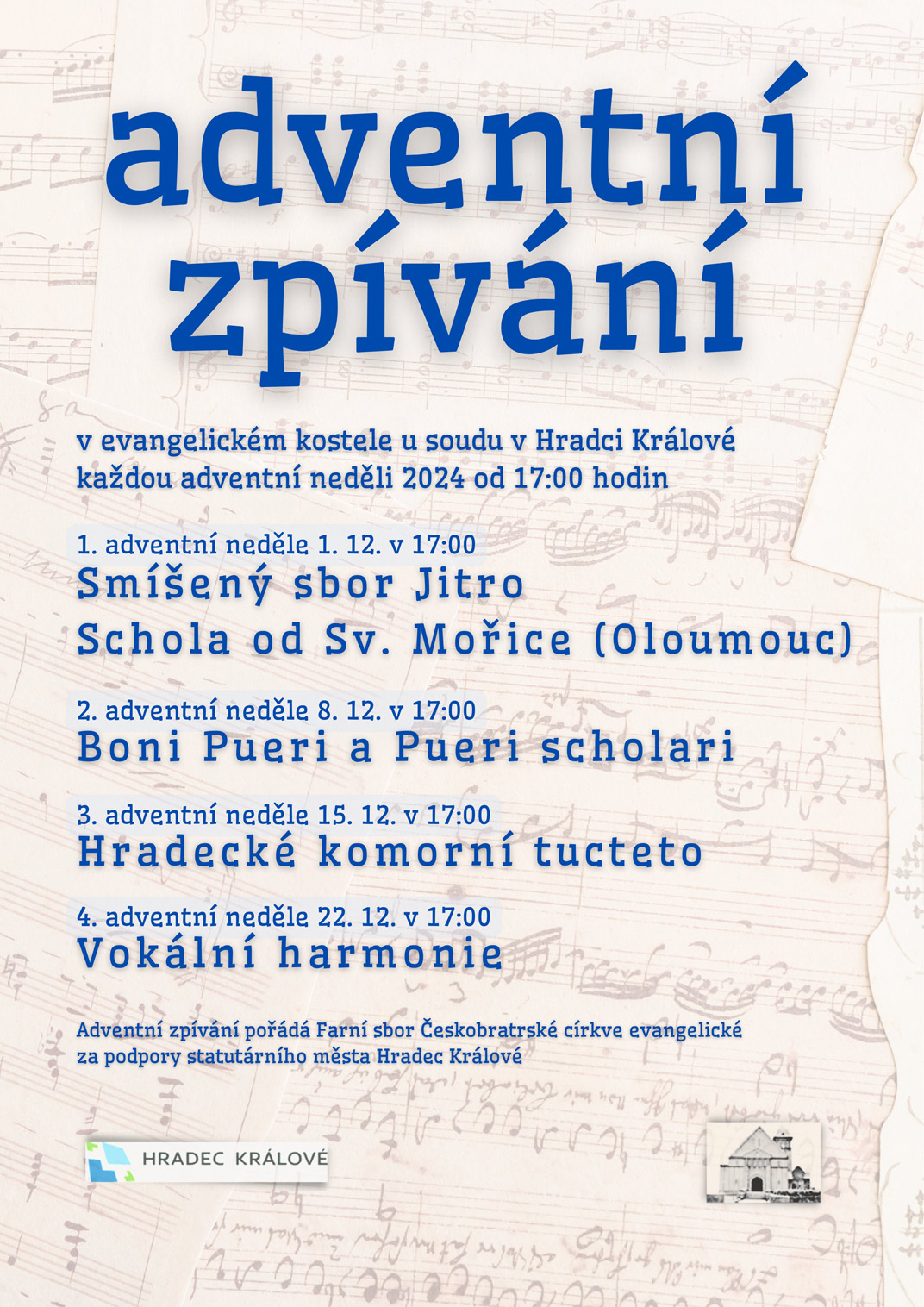 adventní zpívání

v evangelickém kostele u soudu v Hradci Králové
každou adventní neděli 2024 od 17:00 hodin

1. adventní neděle 1. 12. v 17:00
Smíšený sbor Jitro
Schola od Sv. Mořice (Oloumouc)

2. adventní neděle 8. 12. v 17:00
Boni Pueri a Pueri scholari

3. adventní neděle 15. 12. v 17:00
Hradecké komorní tucteto

4. adventní neděle 22. 12. v 17:00
Vokální harmonie

Adventní zpívání pořádá Farní sbor Českobratrské církve evangelické
za podpory statutárního města Hradec Králové

HRADEC KRÁLOVÉ